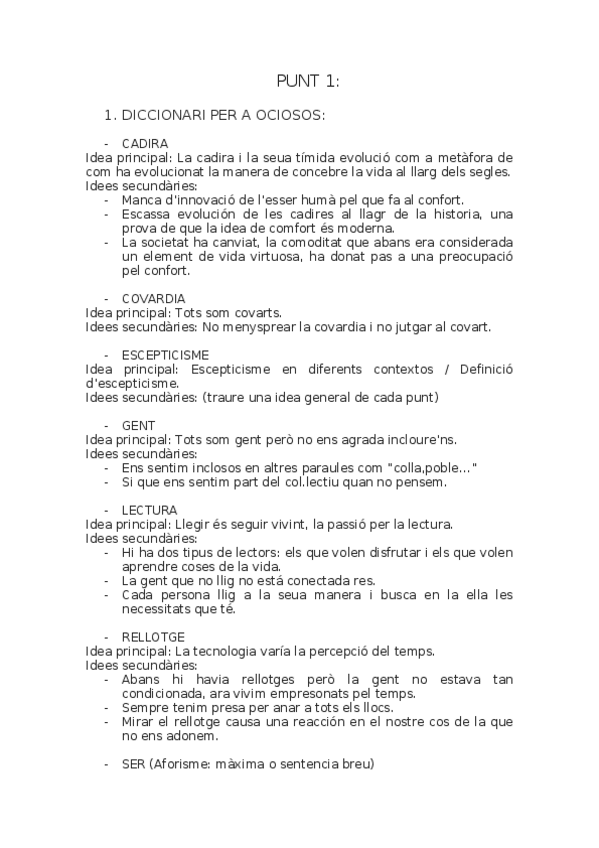 PUNT 1:

1. DICCIONARI PER A OCIOSOS:

- CADIRA
Idea principal: La cadira i la seua tímida evolució com a metàfora de com ha evolucionat la manera de concebre la vida al llarg dels segles.
Idees secundàries:
- Manca d'innovació de l'esser humà pel que fa al confort.
- Escassa evolución de les cadires al llagr de la historia, una prova de que la idea de comfort és moderna.
- La societat ha canviat, la comoditat que abans era considerada un element de vida virtuosa, ha donat pas a una preocupació pel confort.

- COVARDIA
Idea principal: Tots som covarts.
Idees secundàries: No menysprear la covardia i no jutgar al covart.

- ESCEPTICISME
Idea principal: Escepticisme en diferents contextos / Definició d'escepticisme.
Idees secundàries: (traure una idea general de cada punt)

- GENT
Idea principal: Tots som gent però no ens agrada incloure'ns.
Idees secundàries:
- Ens sentim inclosos en altres paraules com "colla,poble..."
- Si que ens sentim part del col.lectiu quan no pensem.

- LECTURA
Idea principal: Llegir és seguir vivint, la passió per la lectura.
Idees secundàries:
- Hi ha dos tipus de lectors: els que volen disfrutar i els que volen aprendre coses de la vida.
- La gent que no llig no está conectada res.
- Cada persona llig a la seua manera i busca en la ella les necessitats que té.

- RELLOTGE
Idea principal: La tecnologia varía la percepció del temps.
Idees secundàries:
- Abans hi havia rellotges però la gent no estava tan condicionada, ara vivim empresonats pel temps.
- Sempre tenim presa per anar a tots els llocs.
- Mirar el rellotge causa una reacción en el nostre cos de la que no ens adonem.

- SER (Aforisme: màxima o sentencia breu)